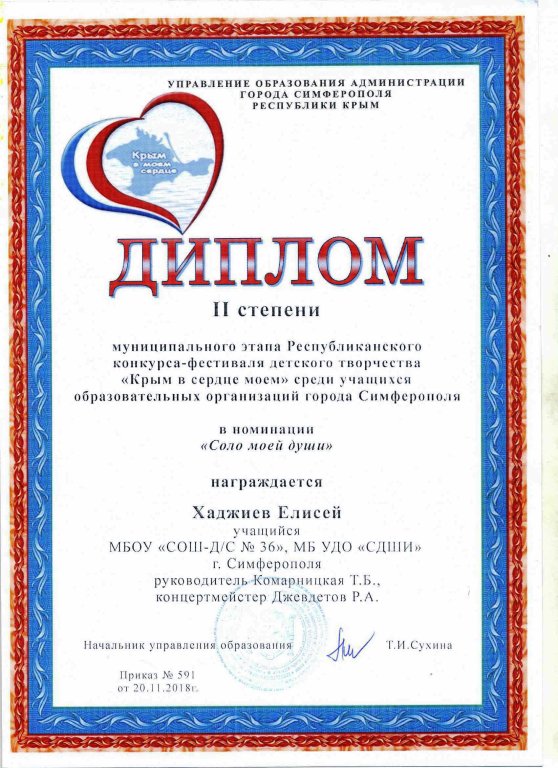 УПРАВЛЕНИЕ ОБРАЗОВАНИЯ АДМИНИСТРАЦИИ
ГОРОДА СИМФЕРОПОЛЯ
РЕСПУБЛИКИ КРЫМ

Крым в моем сердце

ДИПЛОМ

II степени

муниципального этапа Республиканского конкурса-фестиваля детского творчества «Крым в сердце моем» среди учащихся образовательных организаций города Симферополя

в номинации
«Соло моей души»

награждается

Хаджиев Елисей
учащийся
МБОУ «СОШ-Д/С № 36», МБ УДО «СДШИ»
г. Симферополя
руководитель Комарницкая Т.Б.,
концертмейстер Джевдетов Р.А.

Начальник управления образования Т.И.Сухина

Приказ № 591
от 20.11.2018г.